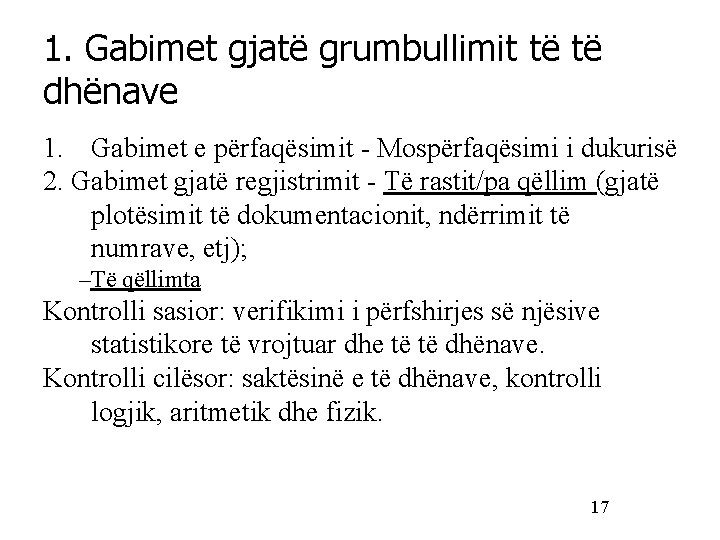 1. Gabimet gjatë grumbullimit të të dhënave

1. Gabimet e përfaqësimit - Mospërfaqësimi i dukurisë
2. Gabimet gjatë regjistrimit - Të rastit/pa qëllim (gjatë plotësimit të dokumentacionit, ndërrimit të numrave, etj);
–Të qëllimta
Kontrolli sasior: verifikimi i përfshirjes së njësive statistikore të vrojtuar dhe të të dhënave.
Kontrolli cilësor: saktësinë e të dhënave, kontrolli logjik, aritmetik dhe fizik.

17